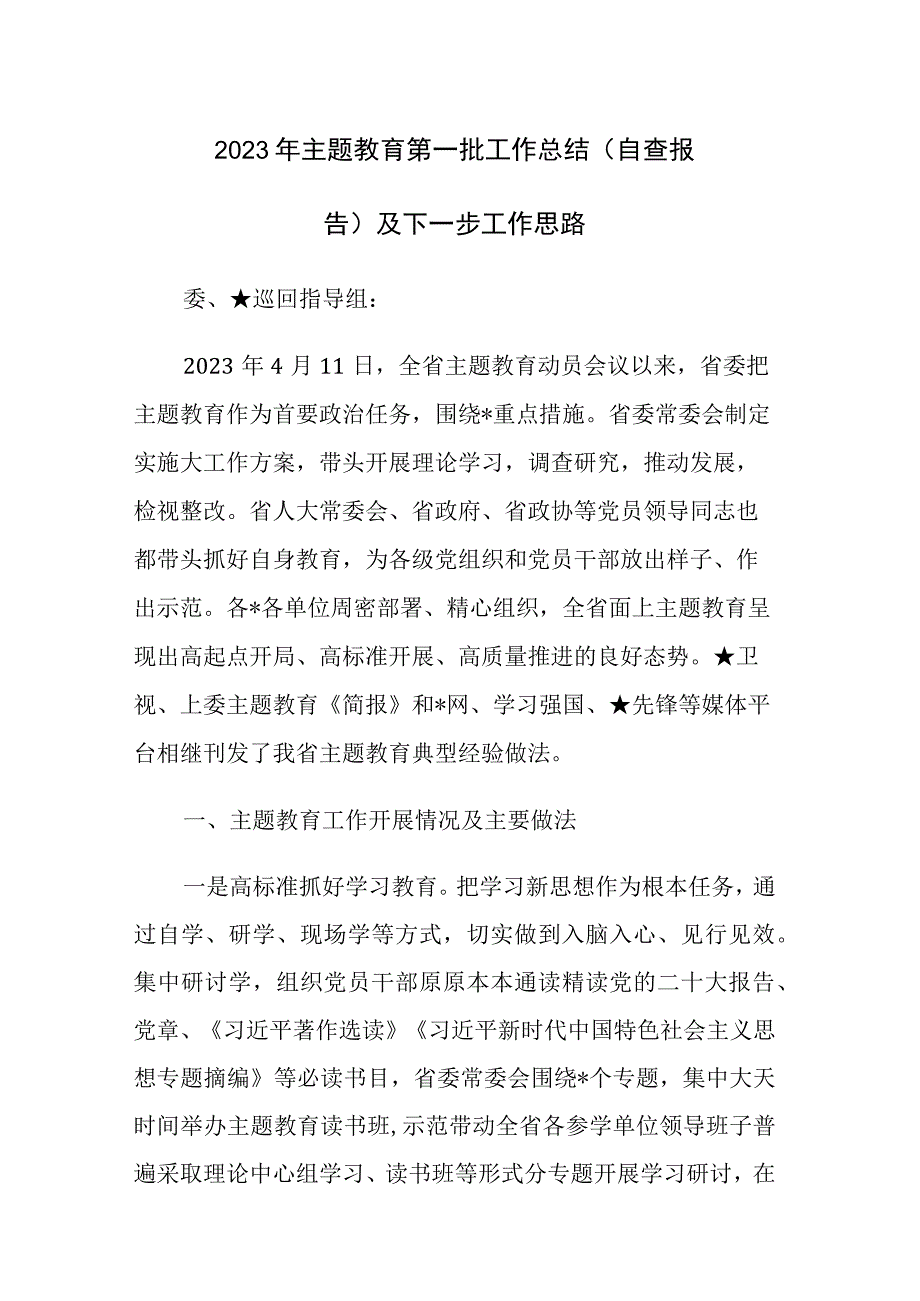 2023年主题教育第一批工作总结（自查报告）及下一步工作思路

委、★巡回指导组：

2023年4月11日，全省主题教育动员会议以来，省委把主题教育作为首要政治任务，围绕*重点措施。省委常委会制定实施大工作方案，带头开展理论学习，调查研究，推动发展，检视整改。省人大常委会、省政府、省政协等党员领导同志也都带头抓好自身教育，为各级党组织和党员干部放出样子、作出示范。各*各单位周密部署、精心组织，全省面上主题教育呈现出高起点开局、高标准开展、高质量推进的良好态势。★卫视、上委主题教育《简报》和*网、学习强国、★先锋等媒体平台相继刊发了我省主题教育典型经验做法。

一、主题教育工作开展情况及主要做法

一是高标准抓好学习教育。把学习新思想作为根本任务，通过自学、研学、现场学等方式，切实做到入脑入心、见行见效。集中研讨学，组织党员干部原原本本通读精读党的二十大报告、党章、《习近平著作选读》《习近平新时代中国特色社会主义思想专题摘编》等必读书目，省委常委会围绕*个专题，集中大天时间举办主题教育读书班，示范带动全省各参学单位领导班子普遍采取理论中心组学习、读书班等形式分专题开展学习研讨，在